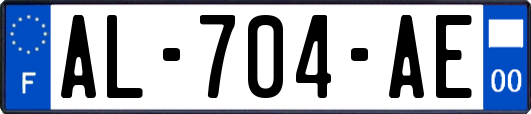 F

AL-704-AE

00